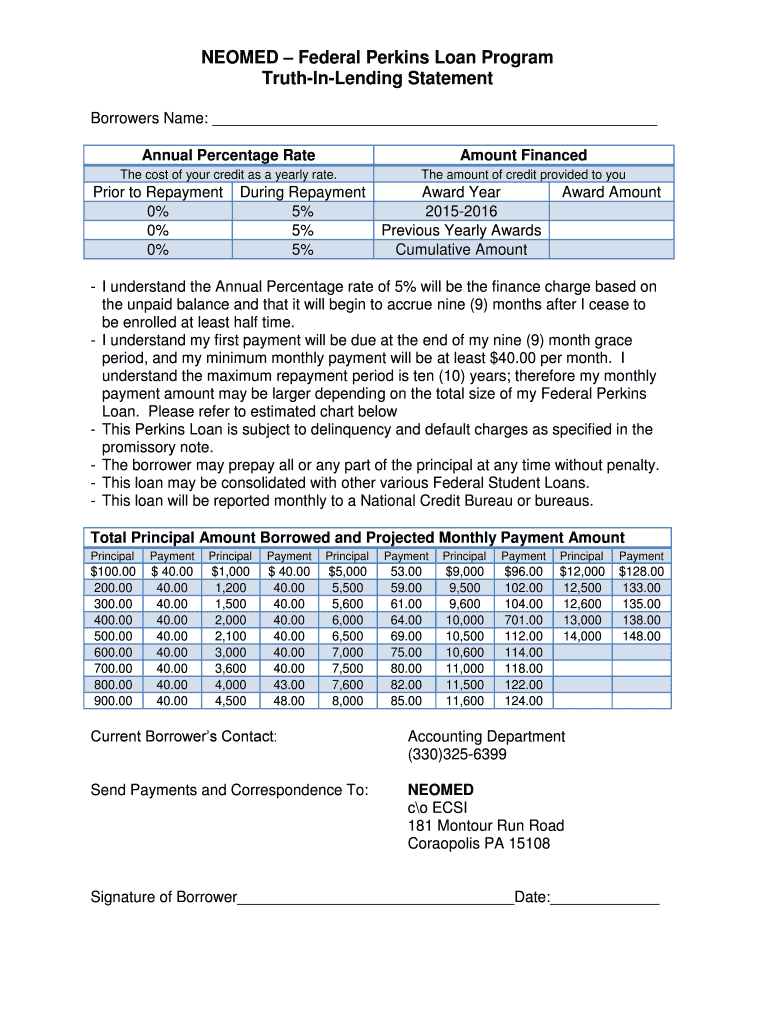 NEOMED – Federal Perkins Loan Program
Truth-In-Lending Statement

Borrowers Name: ___________________________________________________

| Annual Percentage Rate | | Amount Financed | |
|---|---|---|---|
| The cost of your credit as a yearly rate. | | The amount of credit provided to you | |
| Prior to Repayment | During Repayment | Award Year | Award Amount |
| 0% | 5% | 2015-2016 | |
| 0% | 5% | Previous Yearly Awards | |
| 0% | 5% | Cumulative Amount | |

- I understand the Annual Percentage rate of 5% will be the finance charge based on the unpaid balance and that it will begin to accrue nine (9) months after I cease to be enrolled at least half time.
- I understand my first payment will be due at the end of my nine (9) month grace period, and my minimum monthly payment will be at least $40.00 per month. I understand the maximum repayment period is ten (10) years; therefore my monthly payment amount may be larger depending on the total size of my Federal Perkins Loan. Please refer to estimated chart below
- This Perkins Loan is subject to delinquency and default charges as specified in the promissory note.
- The borrower may prepay all or any part of the principal at any time without penalty.
- This loan may be consolidated with other various Federal Student Loans.
- This loan will be reported monthly to a National Credit Bureau or bureaus.

Total Principal Amount Borrowed and Projected Monthly Payment Amount

| Principal | Payment | Principal | Payment | Principal | Payment | Principal | Payment | Principal | Payment |
|---|---|---|---|---|---|---|---|---|---|
| $100.00 | $ 40.00 | $1,000 | $ 40.00 | $5,000 | 53.00 | $9,000 | $96.00 | $12,000 | $128.00 |
| 200.00 | 40.00 | 1,200 | 40.00 | 5,500 | 59.00 | 9,500 | 102.00 | 12,500 | 133.00 |
| 300.00 | 40.00 | 1,500 | 40.00 | 5,600 | 61.00 | 9,600 | 104.00 | 12,600 | 135.00 |
| 400.00 | 40.00 | 2,000 | 40.00 | 6,000 | 64.00 | 10,000 | 701.00 | 13,000 | 138.00 |
| 500.00 | 40.00 | 2,100 | 40.00 | 6,500 | 69.00 | 10,500 | 112.00 | 14,000 | 148.00 |
| 600.00 | 40.00 | 3,000 | 40.00 | 7,000 | 75.00 | 10,600 | 114.00 | | |
| 700.00 | 40.00 | 3,600 | 40.00 | 7,500 | 80.00 | 11,000 | 118.00 | | |
| 800.00 | 40.00 | 4,000 | 43.00 | 7,600 | 82.00 | 11,500 | 122.00 | | |
| 900.00 | 40.00 | 4,500 | 48.00 | 8,000 | 85.00 | 11,600 | 124.00 | | |

Current Borrower's Contact:

Accounting Department
(330)325-6399

Send Payments and Correspondence To:

NEOMED
c\o ECSI
181 Montour Run Road
Coraopolis PA 15108

Signature of Borrower________________________________Date:_____________